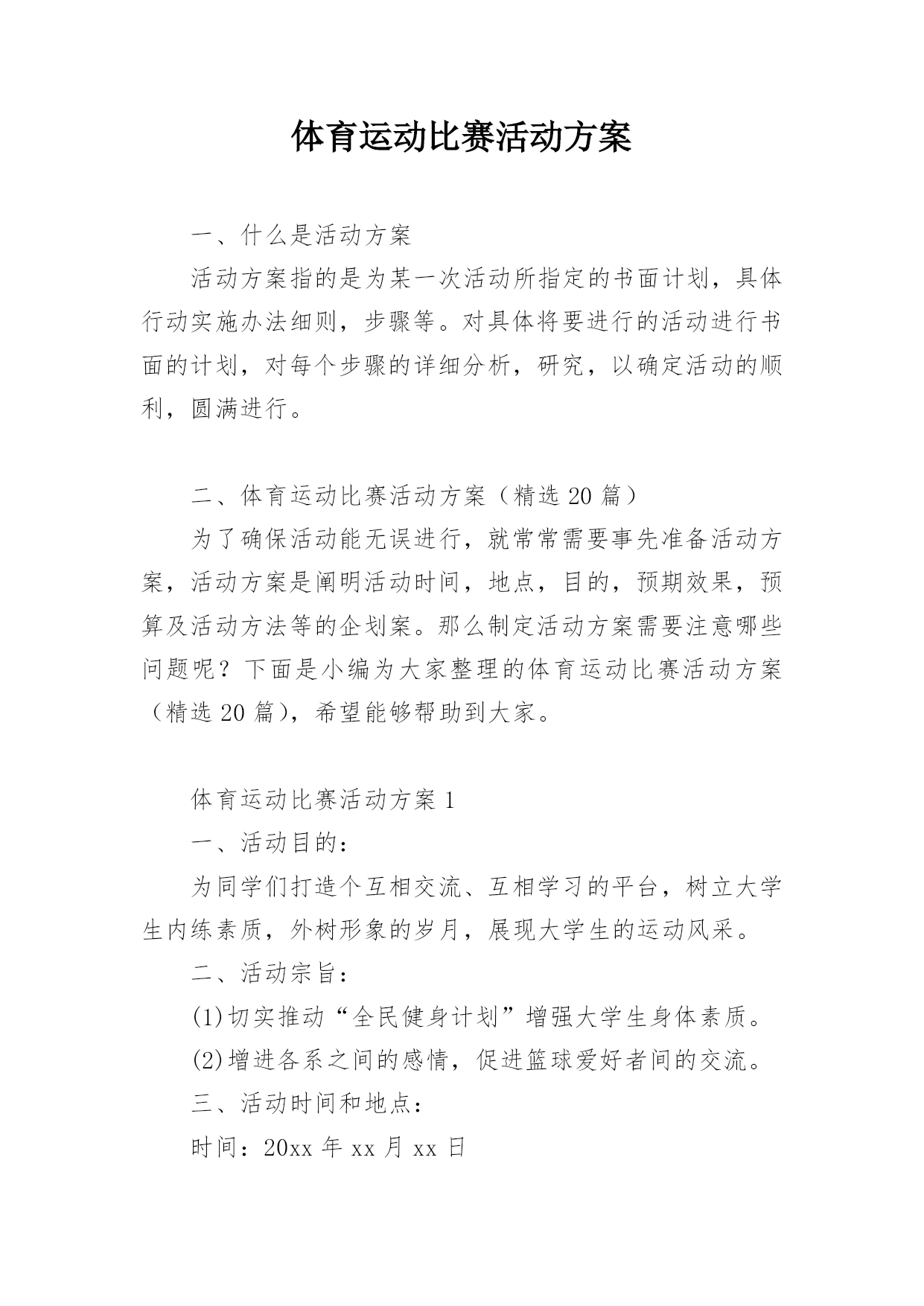 体育运动比赛活动方案

一、什么是活动方案

活动方案指的是为某一次活动所指定的书面计划，具体行动实施办法细则，步骤等。对具体将要进行的活动进行书面的计划，对每个步骤的详细分析，研究，以确定活动的顺利，圆满进行。

二、体育运动比赛活动方案（精选 20 篇）

为了确保活动能无误进行，就常常需要事先准备活动方案，活动方案是阐明活动时间，地点，目的，预期效果，预算及活动方法等的企划案。那么制定活动方案需要注意哪些问题呢？下面是小编为大家整理的体育运动比赛活动方案（精选 20 篇），希望能够帮助到大家。

体育运动比赛活动方案 1

一、活动目的：

为同学们打造个互相交流、互相学习的平台，树立大学生内练素质，外树形象的岁月，展现大学生的运动风采。

二、活动宗旨：

(1)切实推动“全民健身计划”增强大学生身体素质。

(2)增进各系之间的感情，促进篮球爱好者间的交流。

三、活动时间和地点：

时间：20xx 年 xx 月 xx 日